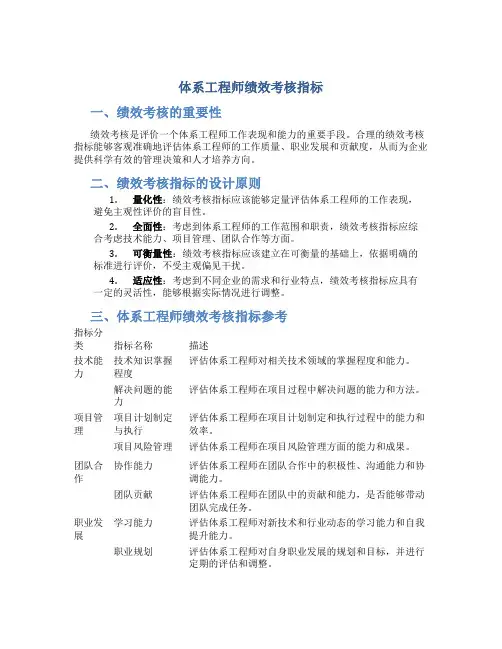 体系工程师绩效考核指标

一、绩效考核的重要性

绩效考核是评价一个体系工程师工作表现和能力的重要手段。合理的绩效考核指标能够客观准确地评估体系工程师的工作质量、职业发展和贡献度，从而为企业提供科学有效的管理决策和人才培养方向。

二、绩效考核指标的设计原则

1. 量化性：绩效考核指标应该能够定量评估体系工程师的工作表现，避免主观性评价的盲目性。

2. 全面性：考虑到体系工程师的工作范围和职责，绩效考核指标应综合考虑技术能力、项目管理、团队合作等方面。

3. 可衡量性：绩效考核指标应该建立在可衡量的基础上，依据明确的标准进行评价，不受主观偏见干扰。

4. 适应性：考虑到不同企业的需求和行业特点，绩效考核指标应具有一定的灵活性，能够根据实际情况进行调整。

三、体系工程师绩效考核指标参考

| 指标分类 | 指标名称 | 描述 |
|---|---|---|
| 技术能力 | 技术知识掌握程度 | 评估体系工程师对相关技术领域的掌握程度和能力。 |
| | 解决问题的能力 | 评估体系工程师在项目过程中解决问题的能力和方法。 |
| 项目管理 | 项目计划制定与执行 | 评估体系工程师在项目计划制定和执行过程中的能力和效率。 |
| | 项目风险管理 | 评估体系工程师在项目风险管理方面的能力和成果。 |
| 团队合作 | 协作能力 | 评估体系工程师在团队合作中的积极性、沟通能力和协调能力。 |
| | 团队贡献 | 评估体系工程师在团队中的贡献和能力，是否能够带动团队完成任务。 |
| 职业发展 | 学习能力 | 评估体系工程师对新技术和行业动态的学习能力和自我提升能力。 |
| | 职业规划 | 评估体系工程师对自身职业发展的规划和目标，并进行定期的评估和调整。 |